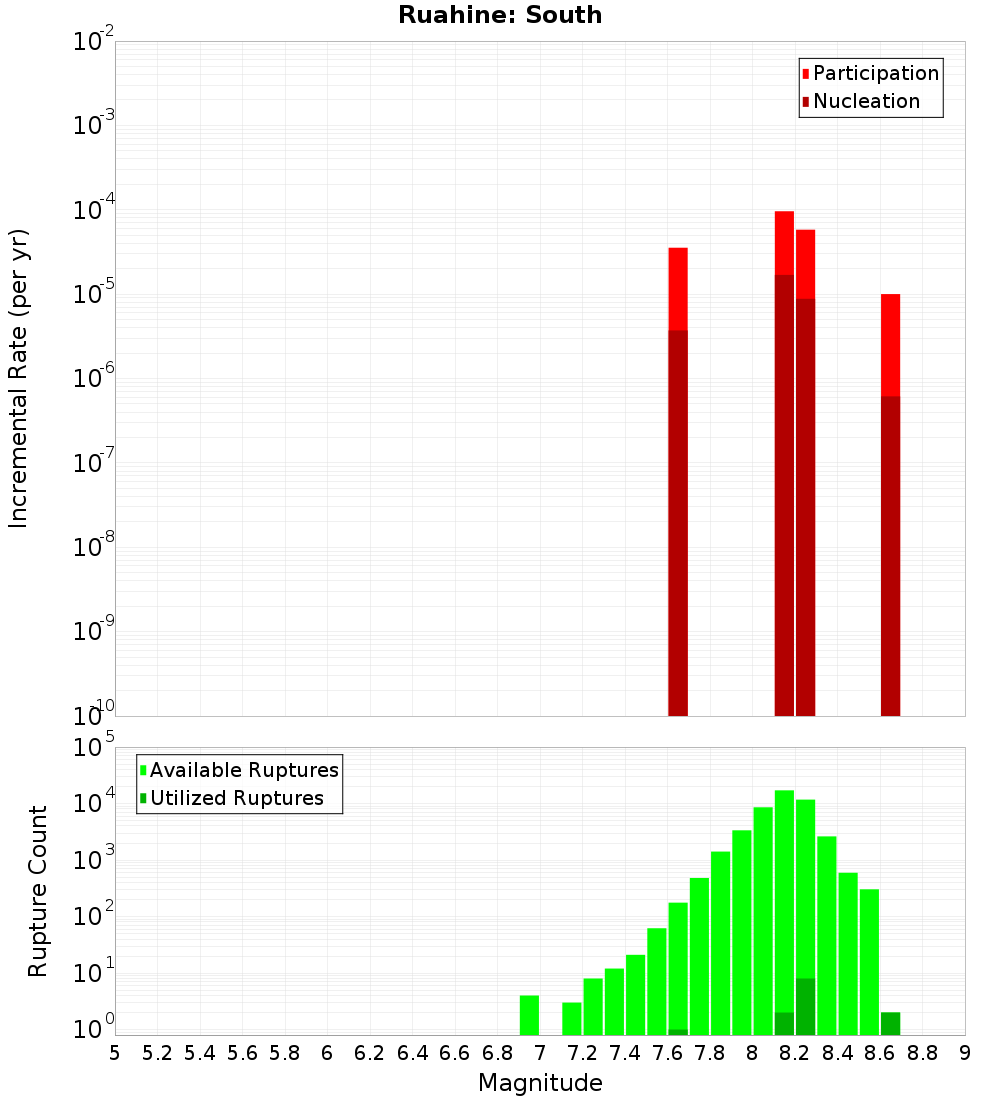 Ruahine: South

Participation
Nucleation

Incremental Rate (per yr)

$10^{-2}$
$10^{-3}$
$10^{-4}$
$10^{-5}$
$10^{-6}$
$10^{-7}$
$10^{-8}$
$10^{-9}$
$10^{-10}$

Available Ruptures
Utilized Ruptures

Rupture Count

$10^{5}$
$10^{4}$
$10^{3}$
$10^{2}$
$10^{1}$
$10^{0}$

5 5.2 5.4 5.6 5.8 6 6.2 6.4 6.6 6.8 7 7.2 7.4 7.6 7.8 8 8.2 8.4 8.6 8.8 9

Magnitude